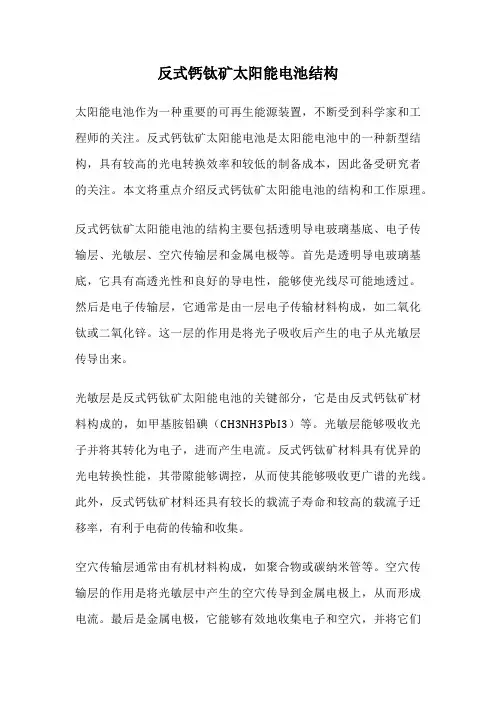 反式钙钛矿太阳能电池结构

太阳能电池作为一种重要的可再生能源装置，不断受到科学家和工程师的关注。反式钙钛矿太阳能电池是太阳能电池中的一种新型结构，具有较高的光电转换效率和较低的制备成本，因此备受研究者的关注。本文将重点介绍反式钙钛矿太阳能电池的结构和工作原理。

反式钙钛矿太阳能电池的结构主要包括透明导电玻璃基底、电子传输层、光敏层、空穴传输层和金属电极等。首先是透明导电玻璃基底，它具有高透光性和良好的导电性，能够使光线尽可能地透过。然后是电子传输层，它通常是由一层电子传输材料构成，如二氧化钛或二氧化锌。这一层的作用是将光子吸收后产生的电子从光敏层传导出来。

光敏层是反式钙钛矿太阳能电池的关键部分，它是由反式钙钛矿材料构成的，如甲基胺铅碘（CH3NH3PbI3）等。光敏层能够吸收光子并将其转化为电子，进而产生电流。反式钙钛矿材料具有优异的光电转换性能，其带隙能够调控，从而使其能够吸收更广谱的光线。此外，反式钙钛矿材料还具有较长的载流子寿命和较高的载流子迁移率，有利于电荷的传输和收集。

空穴传输层通常由有机材料构成，如聚合物或碳纳米管等。空穴传输层的作用是将光敏层中产生的空穴传导到金属电极上，从而形成电流。最后是金属电极，它能够有效地收集电子和空穴，并将它们